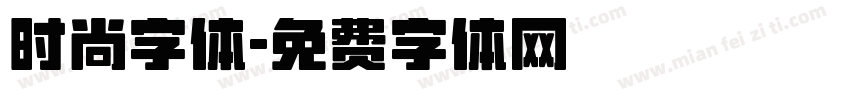 时尚字体-免费字体网

www.mian fei zi ti.com